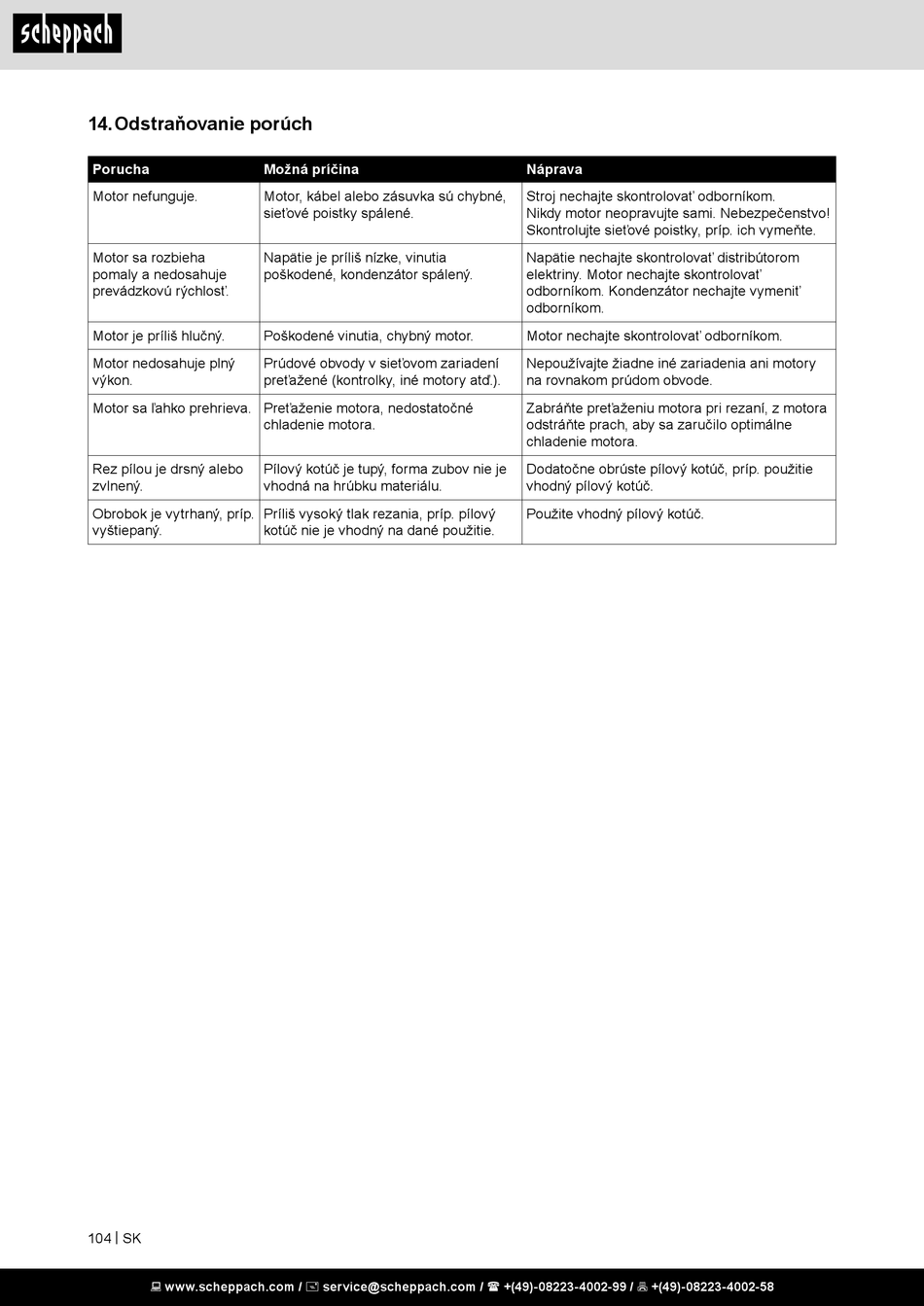 scheppach

14. Odstraňovanie porúch

| Porucha | Možná príčina | Náprava |
|---|---|---|
| Motor nefunguje. | Motor, kábel alebo zásuvka sú chybné, sieťové poistky spálené. | Stroj nechajte skontrolovať odborníkom. Nikdy motor neopravujte sami. Nebezpečenstvo! Skontrolujte sieťové poistky, príp. ich vymeňte. |
| Motor sa rozbieha pomaly a nedosahuje prevádzkovú rýchlosť. | Napätie je príliš nízke, vinutia poškodené, kondenzátor spálený. | Napätie nechajte skontrolovať distribútorom elektriny. Motor nechajte skontrolovať odborníkom. Kondenzátor nechajte vymeniť odborníkom. |
| Motor je príliš hlučný. | Poškodené vinutia, chybný motor. | Motor nechajte skontrolovať odborníkom. |
| Motor nedosahuje plný výkon. | Prúdové obvody v sieťovom zariadení preťažené (kontrolky, iné motory atď.). | Nepoužívajte žiadne iné zariadenia ani motory na rovnakom prúdom obvode. |
| Motor sa ľahko prehrieva. | Preťaženie motora, nedostatočné chladenie motora. | Zabráňte preťaženiu motora pri rezaní, z motora odstráňte prach, aby sa zaručilo optimálne chladenie motora. |
| Rez pílou je drsný alebo zvlnený. | Pílový kotúč je tupý, forma zubov nie je vhodná na hrúbku materiálu. | Dodatočne obrúste pílový kotúč, príp. použitie vhodný pílový kotúč. |
| Obrobok je vytrhaný, príp. vyštiepaný. | Príliš vysoký tlak rezania, príp. pílový kotúč nie je vhodný na dané použitie. | Použite vhodný pílový kotúč. |

104 | SK

www.scheppach.com / service@scheppach.com / +(49)-08223-4002-99 / +(49)-08223-4002-58